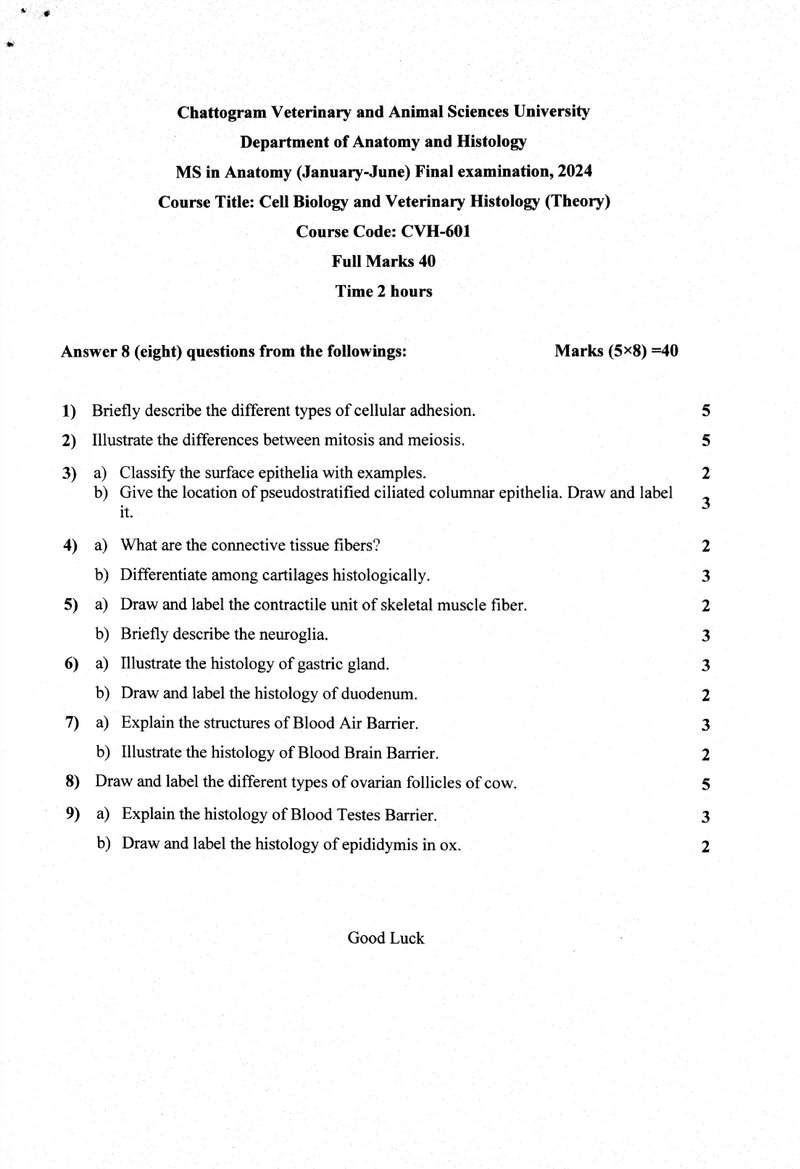 Chattogram Veterinary and Animal Sciences University
Department of Anatomy and Histology
MS in Anatomy (January-June) Final examination, 2024
Course Title: Cell Biology and Veterinary Histology (Theory)
Course Code: CVH-601
Full Marks 40
Time 2 hours

Answer 8 (eight) questions from the followings: Marks (5×8) =40

1) Briefly describe the different types of cellular adhesion. 5

2) Illustrate the differences between mitosis and meiosis. 5

3) a) Classify the surface epithelia with examples. 2
b) Give the location of pseudostratified ciliated columnar epithelia. Draw and label it. 3

4) a) What are the connective tissue fibers? 2
b) Differentiate among cartilages histologically. 3

5) a) Draw and label the contractile unit of skeletal muscle fiber. 2
b) Briefly describe the neuroglia. 3

6) a) Illustrate the histology of gastric gland. 3
b) Draw and label the histology of duodenum. 2

7) a) Explain the structures of Blood Air Barrier. 3
b) Illustrate the histology of Blood Brain Barrier. 2

8) Draw and label the different types of ovarian follicles of cow. 5

9) a) Explain the histology of Blood Testes Barrier. 3
b) Draw and label the histology of epididymis in ox. 2

Good Luck